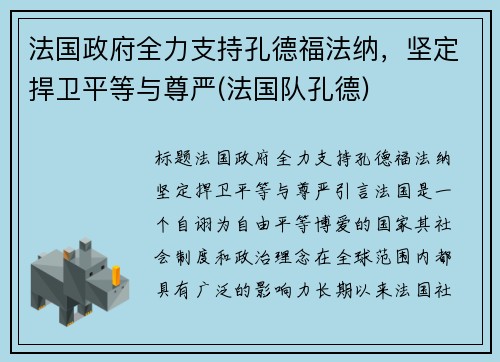 法国政府全力支持孔德福法纳，坚定捍卫平等与尊严(法国队孔德)

标题法国政府全力支持孔德福法纳坚定捍卫平等与尊严引言法国是一个自诩为自由平等博爱的国家其社会制度和政治理念在全球范围内都具有广泛的影响力长期以来法国社